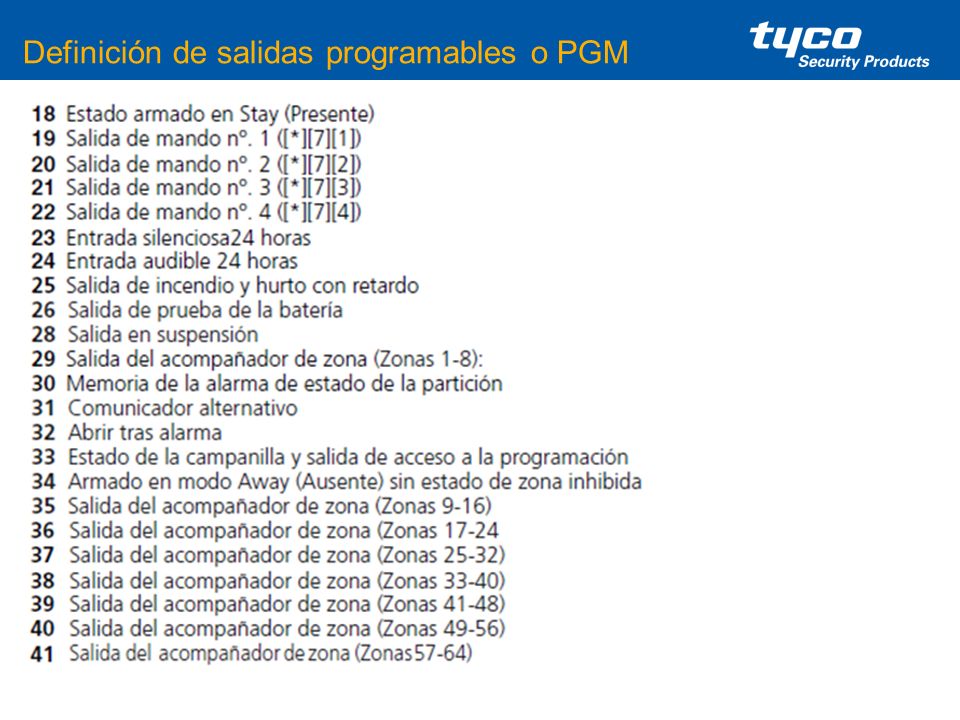 Definición de salidas programables o PGM

tyco
Security Products

18 Estado armado en Stay (Presente)
19 Salida de mando nº. 1 ([*][7][1])
20 Salida de mando nº. 2 ([*][7][2])
21 Salida de mando nº. 3 ([*][7][3])
22 Salida de mando nº. 4 ([*][7][4])
23 Entrada silenciosa24 horas
24 Entrada audible 24 horas
25 Salida de incendio y hurto con retardo
26 Salida de prueba de la batería
28 Salida en suspensión
29 Salida del acompañador de zona (Zonas 1-8):
30 Memoria de la alarma de estado de la partición
31 Comunicador alternativo
32 Abrir tras alarma
33 Estado de la campanilla y salida de acceso a la programación
34 Armado en modo Away (Ausente) sin estado de zona inhibida
35 Salida del acompañador de zona (Zonas 9-16)
36 Salida del acompañador de zona (Zonas 17-24
37 Salida del acompañador de zona (Zonas 25-32)
38 Salida del acompañador de zona (Zonas 33-40)
39 Salida del acompañador de zona (Zonas 41-48)
40 Salida del acompañador de zona (Zonas 49-56)
41 Salida del acompañador de zona (Zonas57-64)